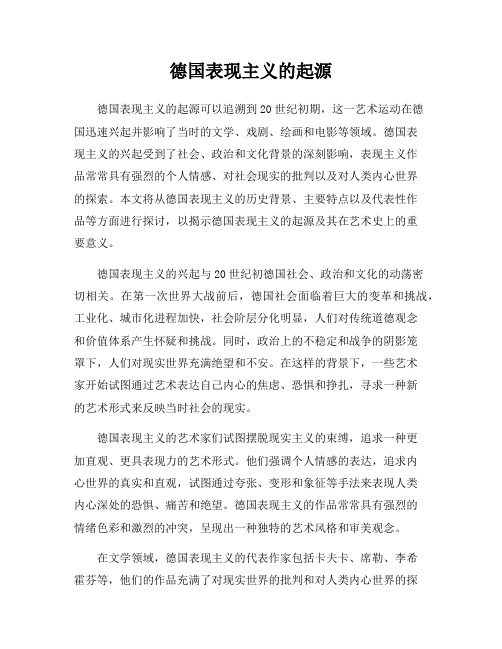 德国表现主义的起源

德国表现主义的起源可以追溯到20世纪初期，这一艺术运动在德国迅速兴起并影响了当时的文学、戏剧、绘画和电影等领域。德国表现主义的兴起受到了社会、政治和文化背景的深刻影响，表现主义作品常常具有强烈的个人情感、对社会现实的批判以及对人类内心世界的探索。本文将从德国表现主义的历史背景、主要特点以及代表性作品等方面进行探讨，以揭示德国表现主义的起源及其在艺术史上的重要意义。

德国表现主义的兴起与20世纪初德国社会、政治和文化的动荡密切相关。在第一次世界大战前后，德国社会面临着巨大的变革和挑战，工业化、城市化进程加快，社会阶层分化明显，人们对传统道德观念和价值体系产生怀疑和挑战。同时，政治上的不稳定和战争的阴影笼罩下，人们对现实世界充满绝望和不安。在这样的背景下，一些艺术家开始试图通过艺术表达自己内心的焦虑、恐惧和挣扎，寻求一种新的艺术形式来反映当时社会的现实。

德国表现主义的艺术家们试图摆脱现实主义的束缚，追求一种更加直观、更具表现力的艺术形式。他们强调个人情感的表达，追求内心世界的真实和直观，试图通过夸张、变形和象征等手法来表现人类内心深处的恐惧、痛苦和绝望。德国表现主义的作品常常具有强烈的情绪色彩和激烈的冲突，呈现出一种独特的艺术风格和审美观念。

在文学领域，德国表现主义的代表作家包括卡夫卡、席勒、李希霍芬等，他们的作品充满了对现实世界的批判和对人类内心世界的探